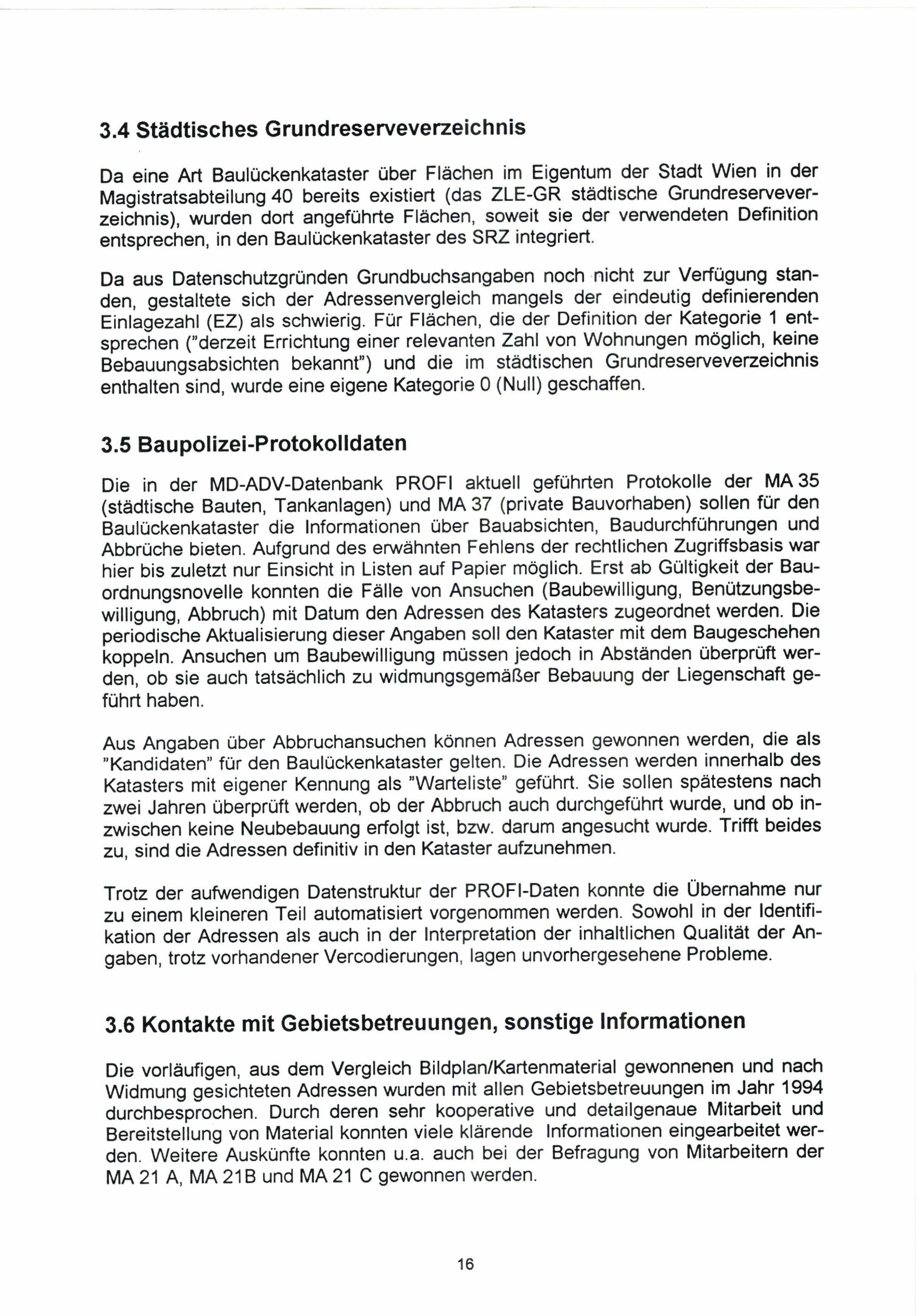 3.4 Städtisches Grundreserveverzeichnis

Da eine Art Baulückenkataster über Flächen im Eigentum der Stadt Wien in der Magistratsabteilung 40 bereits existiert (das ZLE-GR städtische Grundreserveverzeichnis), wurden dort angeführte Flächen, soweit sie der verwendeten Definition entsprechen, in den Baulückenkataster des SRZ integriert.

Da aus Datenschutzgründen Grundbuchsangaben noch nicht zur Verfügung standen, gestaltete sich der Adressenvergleich mangels der eindeutig definierenden Einlagezahl (EZ) als schwierig. Für Flächen, die der Definition der Kategorie 1 entsprechen ("derzeit Errichtung einer relevanten Zahl von Wohnungen möglich, keine Bebauungsabsichten bekannt") und die im städtischen Grundreserveverzeichnis enthalten sind, wurde eine eigene Kategorie 0 (Null) geschaffen.

3.5 Baupolizei-Protokolldaten

Die in der MD-ADV-Datenbank PROFI aktuell geführten Protokolle der MA 35 (städtische Bauten, Tankanlagen) und MA 37 (private Bauvorhaben) sollen für den Baulückenkataster die Informationen über Bauabsichten, Baudurchführungen und Abbrüche bieten. Aufgrund des erwähnten Fehlens der rechtlichen Zugriffsbasis war hier bis zuletzt nur Einsicht in Listen auf Papier möglich. Erst ab Gültigkeit der Bauordnungsnovelle konnten die Fälle von Ansuchen (Baubewilligung, Benützungsbewilligung, Abbruch) mit Datum den Adressen des Katasters zugeordnet werden. Die periodische Aktualisierung dieser Angaben soll den Kataster mit dem Baugeschehen koppeln. Ansuchen um Baubewilligung müssen jedoch in Abständen überprüft werden, ob sie auch tatsächlich zu widmungsgemäßer Bebauung der Liegenschaft geführt haben.

Aus Angaben über Abbruchansuchen können Adressen gewonnen werden, die als "Kandidaten" für den Baulückenkataster gelten. Die Adressen werden innerhalb des Katasters mit eigener Kennung als "Warteliste" geführt. Sie sollen spätestens nach zwei Jahren überprüft werden, ob der Abbruch auch durchgeführt wurde, und ob inzwischen keine Neubebauung erfolgt ist, bzw. darum angesucht wurde. Trifft beides zu, sind die Adressen definitiv in den Kataster aufzunehmen.

Trotz der aufwendigen Datenstruktur der PROFI-Daten konnte die Übernahme nur zu einem kleineren Teil automatisiert vorgenommen werden. Sowohl in der Identifikation der Adressen als auch in der Interpretation der inhaltlichen Qualität der Angaben, trotz vorhandener Vercodierungen, lagen unvorhergesehene Probleme.

3.6 Kontakte mit Gebietsbetreuungen, sonstige Informationen

Die vorläufigen, aus dem Vergleich Bildplan/Kartenmaterial gewonnenen und nach Widmung gesichteten Adressen wurden mit allen Gebietsbetreuungen im Jahr 1994 durchbesprochen. Durch deren sehr kooperative und detailgenaue Mitarbeit und Bereitstellung von Material konnten viele klärende Informationen eingearbeitet werden. Weitere Auskünfte konnten u.a. auch bei der Befragung von Mitarbeitern der MA 21 A, MA 21B und MA 21 C gewonnen werden.

16